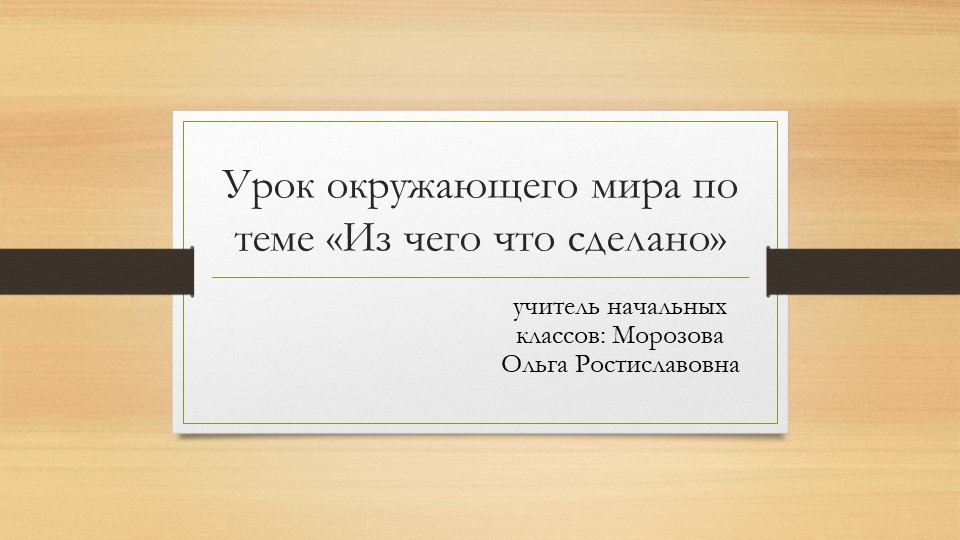 Урок окружающего мира по теме «Из чего что сделано»

учитель начальных классов: Морозова Ольга Ростиславовна